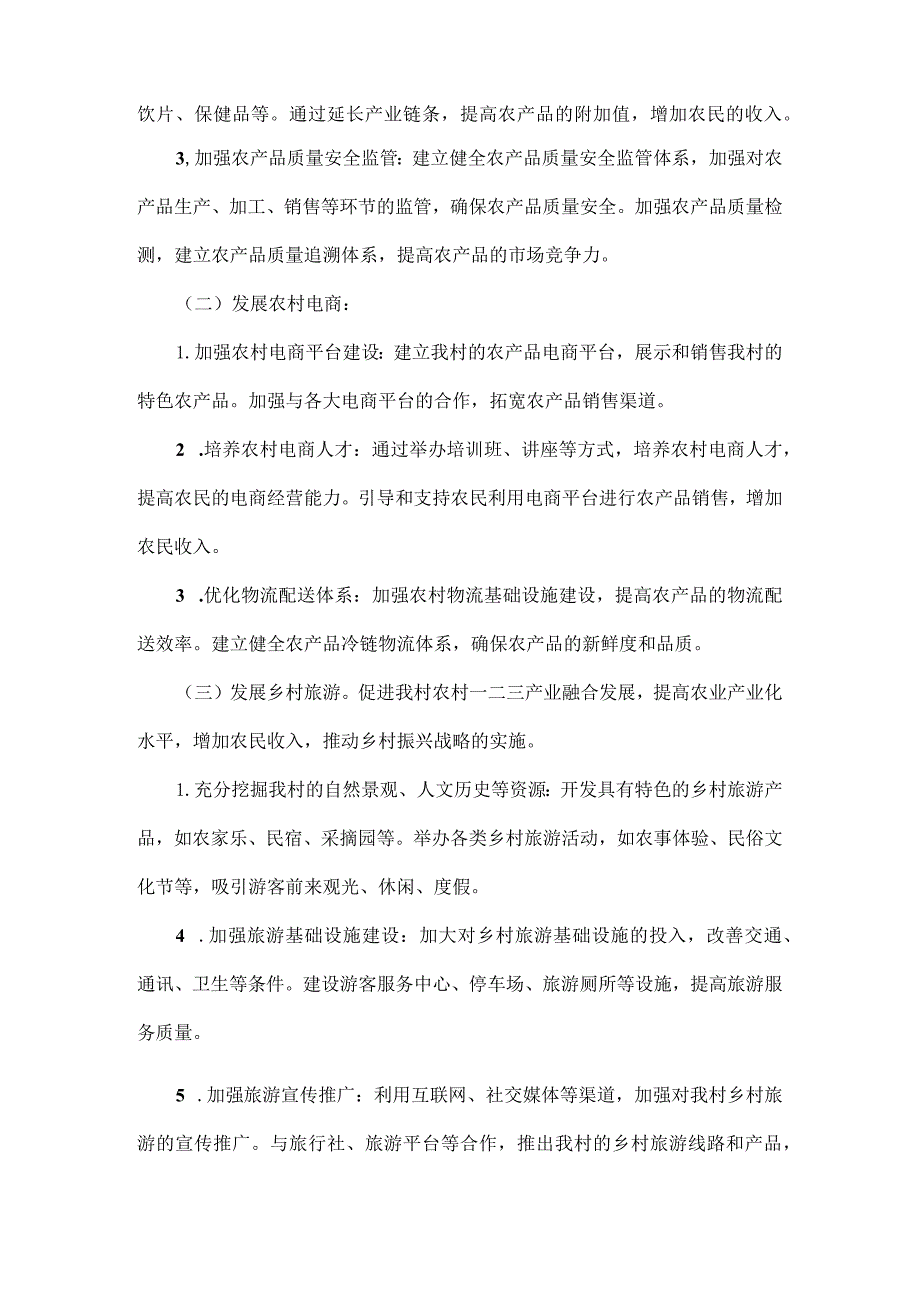 饮片、保健品等。通过延长产业链条，提高农产品的附加值，增加农民的收入。

3, 加强农产品质量安全监管：建立健全农产品质量安全监管体系，加强对农产品生产、加工、销售等环节的监管，确保农产品质量安全。加强农产品质量检测，建立农产品质量追溯体系，提高农产品的市场竞争力。

（二）发展农村电商：

1. 加强农村电商平台建设：建立我村的农产品电商平台，展示和销售我村的特色农产品。加强与各大电商平台的合作，拓宽农产品销售渠道。

2 .培养农村电商人才：通过举办培训班、讲座等方式，培养农村电商人才，提高农民的电商经营能力。引导和支持农民利用电商平台进行农产品销售，增加农民收入。

3 .优化物流配送体系：加强农村物流基础设施建设，提高农产品的物流配送效率。建立健全农产品冷链物流体系，确保农产品的新鲜度和品质。

（三）发展乡村旅游。促进我村农村一二三产业融合发展，提高农业产业化水平，增加农民收入，推动乡村振兴战略的实施。

1. 充分挖掘我村的自然景观、人文历史等资源：开发具有特色的乡村旅游产品，如农家乐、民宿、采摘园等。举办各类乡村旅游活动，如农事体验、民俗文化节等，吸引游客前来观光、休闲、度假。

4 . 加强旅游基础设施建设：加大对乡村旅游基础设施的投入，改善交通、通讯、卫生等条件。建设游客服务中心、停车场、旅游厕所等设施，提高旅游服务质量。

5 . 加强旅游宣传推广：利用互联网、社交媒体等渠道，加强对我村乡村旅游的宣传推广。与旅行社、旅游平台等合作，推出我村的乡村旅游线路和产品，